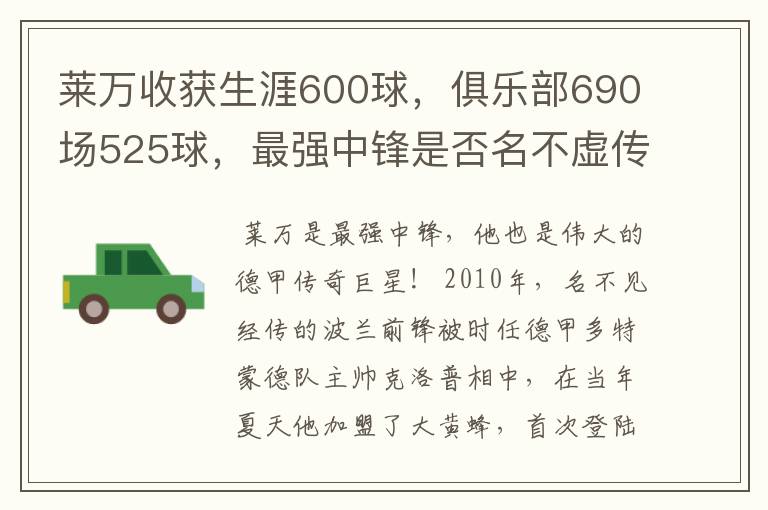 莱万收获生涯600球，俱乐部690场525球，最强中锋是否名不虚传

莱万是最强中锋，他也是伟大的德甲传奇巨星！2010年，名不见经传的波兰前锋被时任德甲多特蒙德队主帅克洛普相中，在当年夏天他加盟了大黄蜂，首次登陆